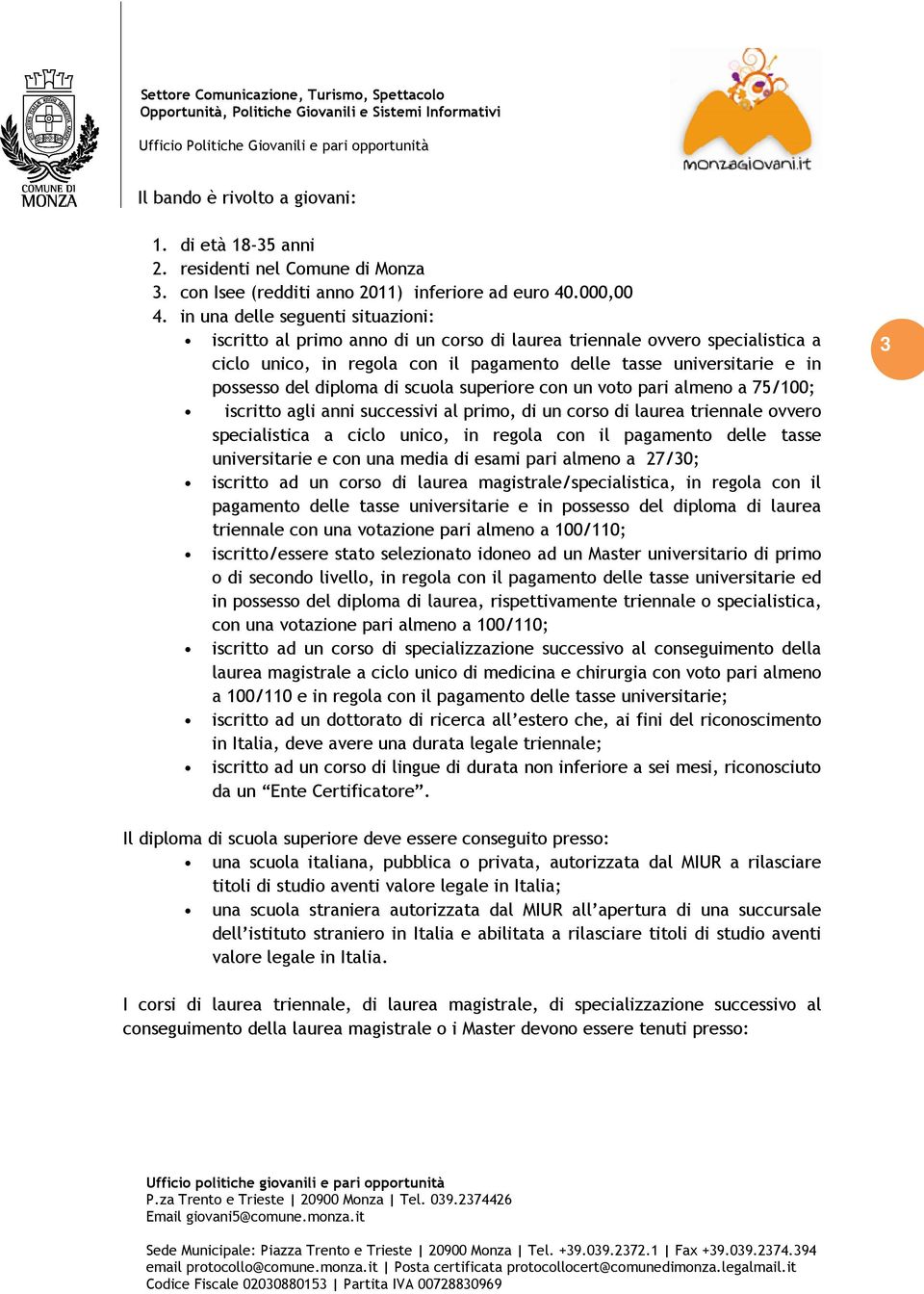 COMUNE DI MONZA

Settore Comunicazione, Turismo, Spettacolo
Opportunità, Politiche Giovanili e Sistemi Informativi

Ufficio Politiche Giovanili e pari opportunità

monzagiovani.it

Il bando è rivolto a giovani:

1. di età 18-35 anni
2. residenti nel Comune di Monza
3. con Isee (redditi anno 2011) inferiore ad euro 40.000,00
4. in una delle seguenti situazioni:
• iscritto al primo anno di un corso di laurea triennale ovvero specialistica a ciclo unico, in regola con il pagamento delle tasse universitarie e in possesso del diploma di scuola superiore con un voto pari almeno a 75/100;
• iscritto agli anni successivi al primo, di un corso di laurea triennale ovvero specialistica a ciclo unico, in regola con il pagamento delle tasse universitarie e con una media di esami pari almeno a 27/30;
• iscritto ad un corso di laurea magistrale/specialistica, in regola con il pagamento delle tasse universitarie e in possesso del diploma di laurea triennale con una votazione pari almeno a 100/110;
• iscritto/essere stato selezionato idoneo ad un Master universitario di primo o di secondo livello, in regola con il pagamento delle tasse universitarie ed in possesso del diploma di laurea, rispettivamente triennale o specialistica, con una votazione pari almeno a 100/110;
• iscritto ad un corso di specializzazione successivo al conseguimento della laurea magistrale a ciclo unico di medicina e chirurgia con voto pari almeno a 100/110 e in regola con il pagamento delle tasse universitarie;
• iscritto ad un dottorato di ricerca all'estero che, ai fini del riconoscimento in Italia, deve avere una durata legale triennale;
• iscritto ad un corso di lingue di durata non inferiore a sei mesi, riconosciuto da un "Ente Certificatore".

3

Il diploma di scuola superiore deve essere conseguito presso:
• una scuola italiana, pubblica o privata, autorizzata dal MIUR a rilasciare titoli di studio aventi valore legale in Italia;
• una scuola straniera autorizzata dal MIUR all'apertura di una succursale dell'istituto straniero in Italia e abilitata a rilasciare titoli di studio aventi valore legale in Italia.

I corsi di laurea triennale, di laurea magistrale, di specializzazione successivo al conseguimento della laurea magistrale o i Master devono essere tenuti presso:

Ufficio politiche giovanili e pari opportunità
P.za Trento e Trieste | 20900 Monza | Tel. 039.2374426
Email giovani5@comune.monza.it

Sede Municipale: Piazza Trento e Trieste | 20900 Monza | Tel. +39.039.2372.1 | Fax +39.039.2374.394
email protocollo@comune.monza.it | Posta certificata protocollocert@comunedimonza.legalmail.it
Codice Fiscale 02030880153 | Partita IVA 00728830969